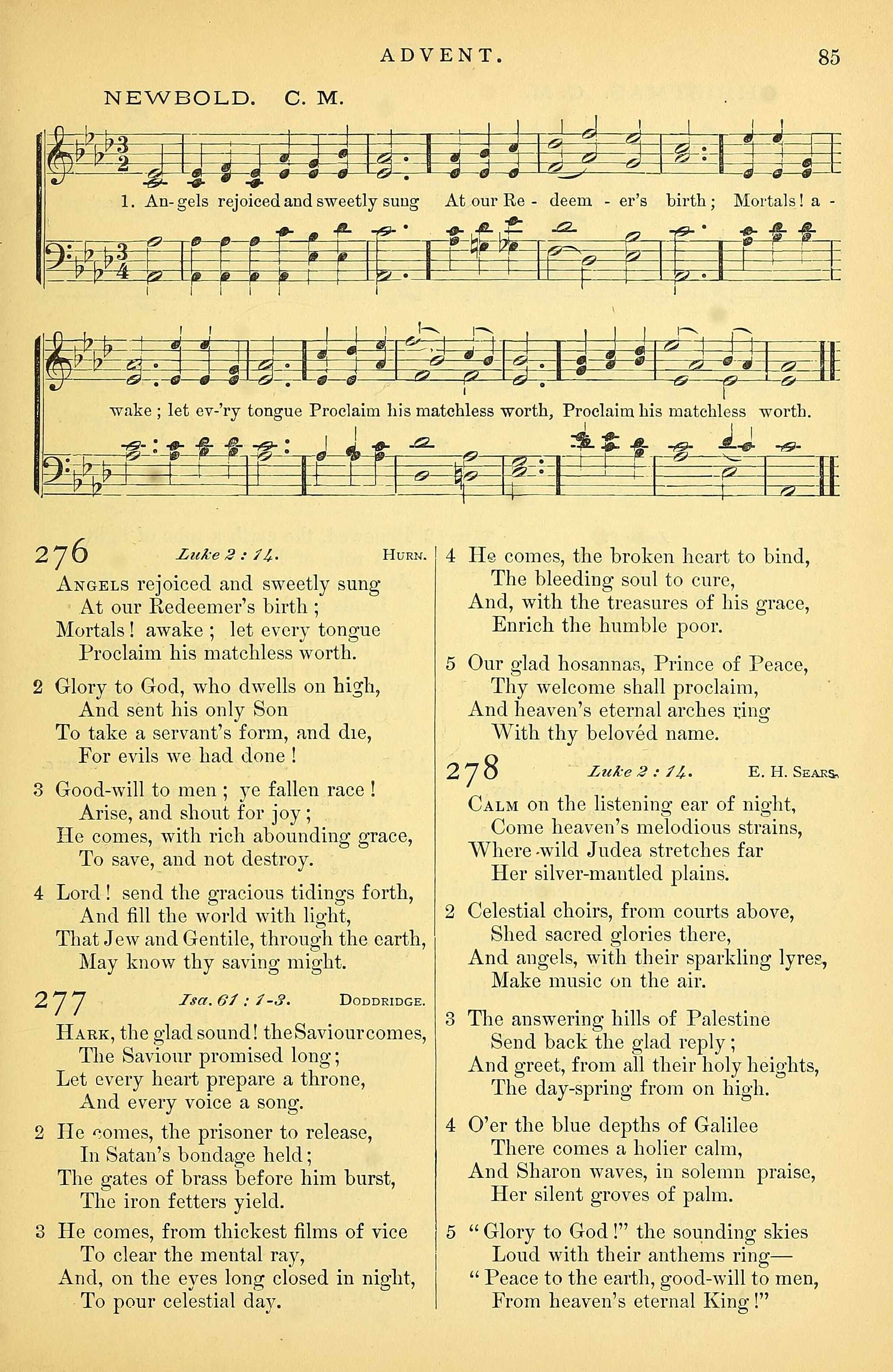 ADVENT. 85

NEWBOLD. C. M.

1. An-gels rejoiced and sweetly sung At our Re - deem - er's birth; Mortals! a - wake; let ev-'ry tongue Proclaim his matchless worth, Proclaim his matchless worth.

276 Luke 2 : 14. Hurn.

Angels rejoiced and sweetly sung
At our Redeemer's birth;
Mortals! awake; let every tongue
Proclaim his matchless worth.

2 Glory to God, who dwells on high,
And sent his only Son
To take a servant's form, and die,
For evils we had done!

3 Good-will to men; ye fallen race!
Arise, and shout for joy;
He comes, with rich abounding grace,
To save, and not destroy.

4 Lord! send the gracious tidings forth,
And fill the world with light,
That Jew and Gentile, through the earth,
May know thy saving might.

277 Isa. 61 : 1-3. Doddridge.

Hark, the glad sound! the Saviour comes,
The Saviour promised long;
Let every heart prepare a throne,
And every voice a song.

2 He comes, the prisoner to release,
In Satan's bondage held;
The gates of brass before him burst,
The iron fetters yield.

3 He comes, from thickest films of vice
To clear the mental ray,
And, on the eyes long closed in night,
To pour celestial day.

4 He comes, the broken heart to bind,
The bleeding soul to cure,
And, with the treasures of his grace,
Enrich the humble poor.

5 Our glad hosannas, Prince of Peace,
Thy welcome shall proclaim,
And heaven's eternal arches ring
With thy belovéd name.

278 Luke 2 : 14. E. H. Sears.

Calm on the listening ear of night,
Come heaven's melodious strains,
Where wild Judea stretches far
Her silver-mantled plains.

2 Celestial choirs, from courts above,
Shed sacred glories there,
And angels, with their sparkling lyres,
Make music on the air.

3 The answering hills of Palestine
Send back the glad reply;
And greet, from all their holy heights,
The day-spring from on high.

4 O'er the blue depths of Galilee
There comes a holier calm,
And Sharon waves, in solemn praise,
Her silent groves of palm.

5 "Glory to God!" the sounding skies
Loud with their anthems ring—
"Peace to the earth, good-will to men,
From heaven's eternal King!"